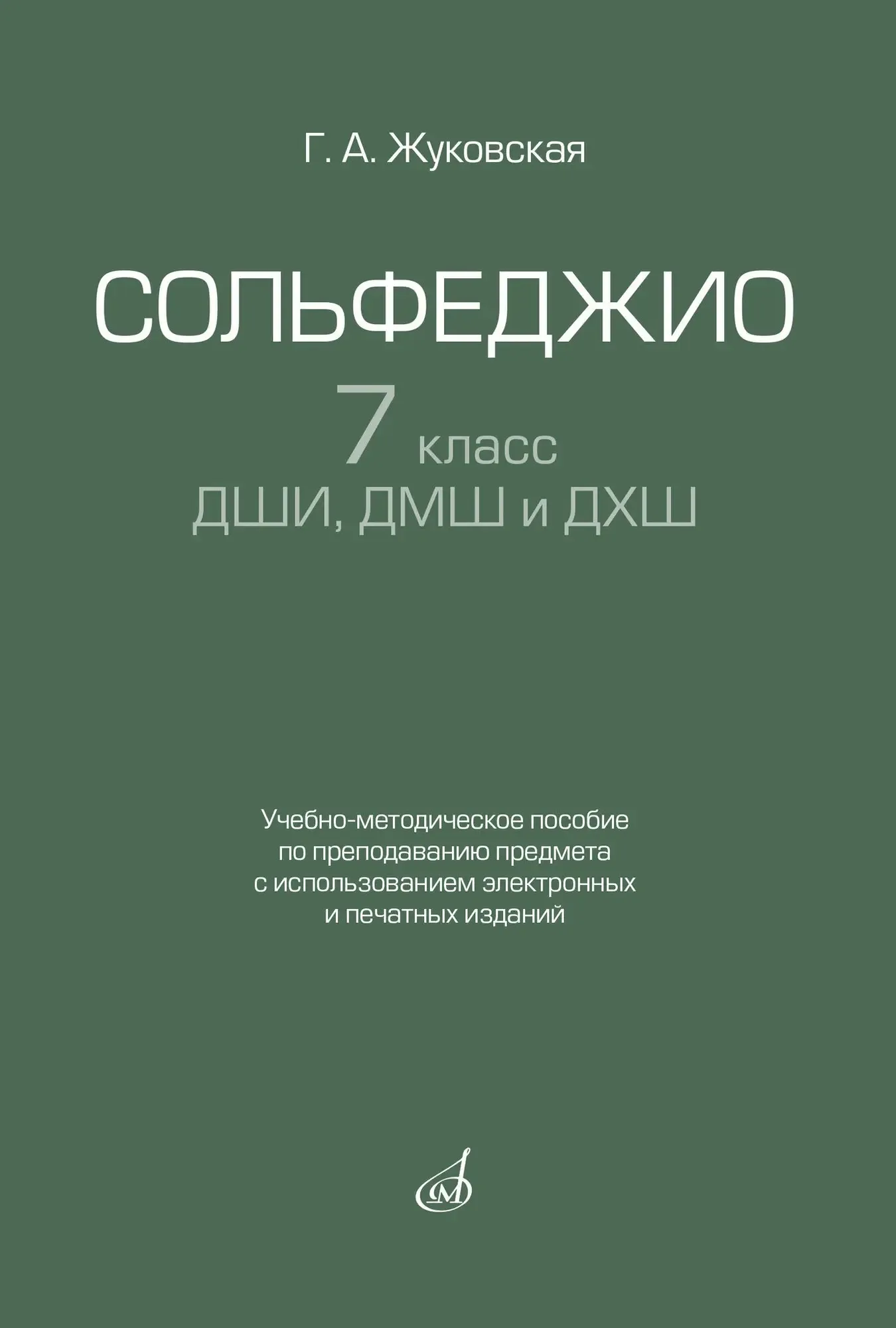 Г. А. Жуковская

СОЛЬФЕДЖИО

7 класс
ДШИ, ДМШ и ДХШ

Учебно-методическое пособие по преподаванию предмета с использованием электронных и печатных изданий

М